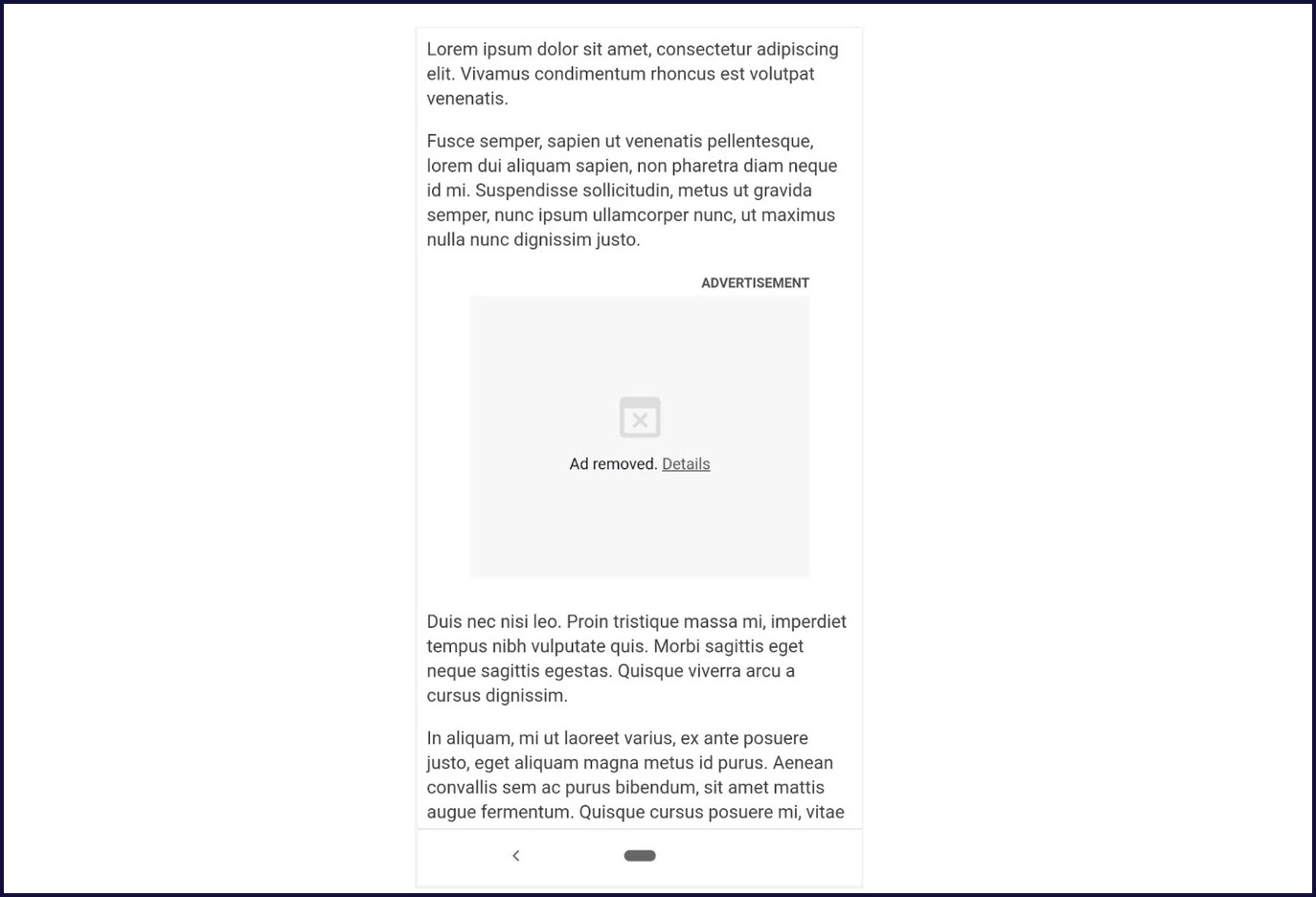 Lorem ipsum dolor sit amet, consectetur adipiscing elit. Vivamus condimentum rhoncus est volutpat venenatis.

Fusce semper, sapien ut venenatis pellentesque, lorem dui aliquam sapien, non pharetra diam neque id mi. Suspendisse sollicitudin, metus ut gravida semper, nunc ipsum ullamcorper nunc, ut maximus nulla nunc dignissim justo.

ADVERTISEMENT

Ad removed. Details

Duis nec nisi leo. Proin tristique massa mi, imperdiet tempus nibh vulputate quis. Morbi sagittis eget neque sagittis egestas. Quisque viverra arcu a cursus dignissim.

In aliquam, mi ut laoreet varius, ex ante posuere justo, eget aliquam magna metus id purus. Aenean convallis sem ac purus bibendum, sit amet mattis augue fermentum. Quisque cursus posuere mi, vitae